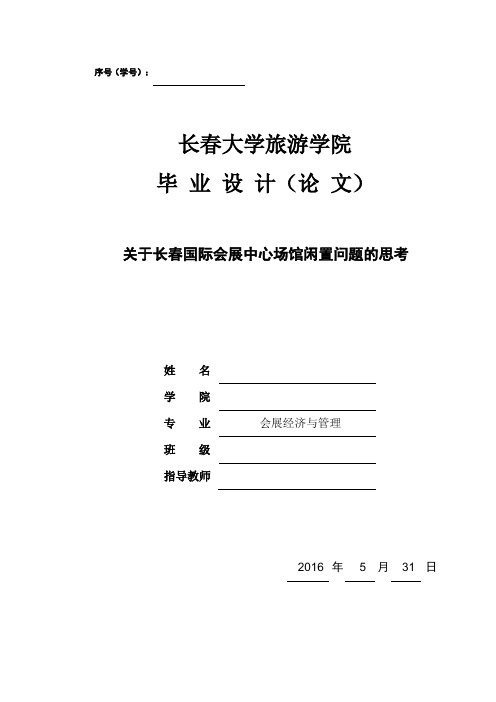 序号（学号）：

长春大学旅游学院

毕 业 设 计（论 文）

关于长春国际会展中心场馆闲置问题的思考

姓 名

学 院

专 业 会展经济与管理

班 级

指导教师

2016 年 5 月 31 日